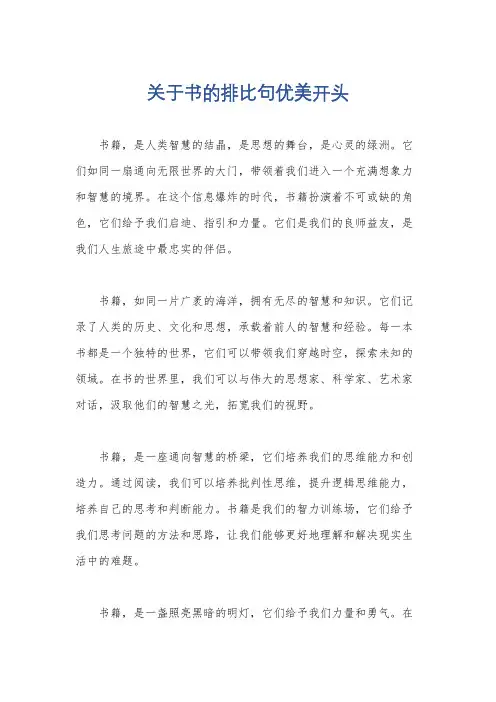 关于书的排比句优美开头

书籍，是人类智慧的结晶，是思想的舞台，是心灵的绿洲。它们如同一扇通向无限世界的大门，带领着我们进入一个充满想象力和智慧的境界。在这个信息爆炸的时代，书籍扮演着不可或缺的角色，它们给予我们启迪、指引和力量。它们是我们的良师益友，是我们人生旅途中最忠实的伴侣。

书籍，如同一片广袤的海洋，拥有无尽的智慧和知识。它们记录了人类的历史、文化和思想，承载着前人的智慧和经验。每一本书都是一个独特的世界，它们可以带领我们穿越时空，探索未知的领域。在书的世界里，我们可以与伟大的思想家、科学家、艺术家对话，汲取他们的智慧之光，拓宽我们的视野。

书籍，是一座通向智慧的桥梁，它们培养我们的思维能力和创造力。通过阅读，我们可以培养批判性思维，提升逻辑思维能力，培养自己的思考和判断能力。书籍是我们的智力训练场，它们给予我们思考问题的方法和思路，让我们能够更好地理解和解决现实生活中的难题。

书籍，是一盏照亮黑暗的明灯，它们给予我们力量和勇气。在